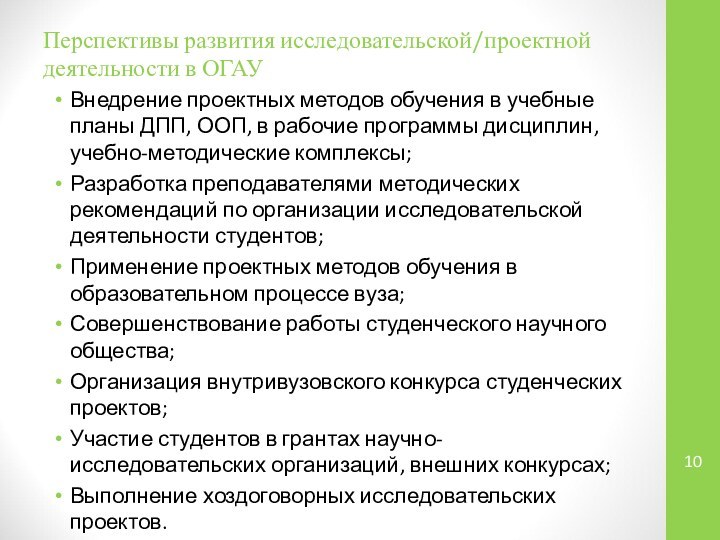 Перспективы развития исследовательской/проектной деятельности в ОГАУ

• Внедрение проектных методов обучения в учебные планы ДПП, ООП, в рабочие программы дисциплин, учебно-методические комплексы;
• Разработка преподавателями методических рекомендаций по организации исследовательской деятельности студентов;
• Применение проектных методов обучения в образовательном процессе вуза;
• Совершенствование работы студенческого научного общества;
• Организация внутривузовского конкурса студенческих проектов;
• Участие студентов в грантах научно-исследовательских организаций, внешних конкурсах;
• Выполнение хоздоговорных исследовательских проектов.

10